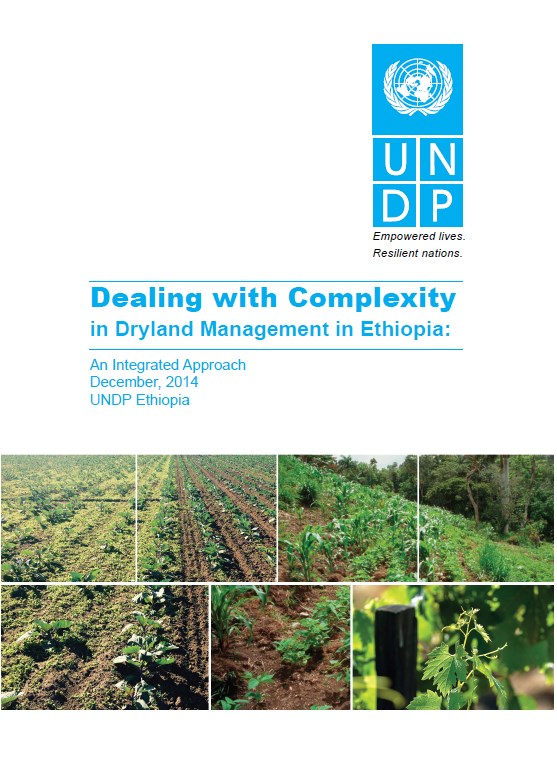 U N
D P
Empowered lives.
Resilient nations.

Dealing with Complexity
in Dryland Management in Ethiopia:

An Integrated Approach
December, 2014
UNDP Ethiopia